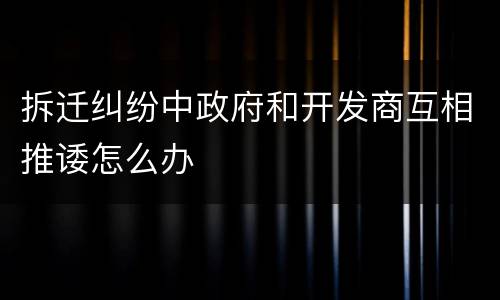 拆迁纠纷中政府和开发商互相推诿怎么办